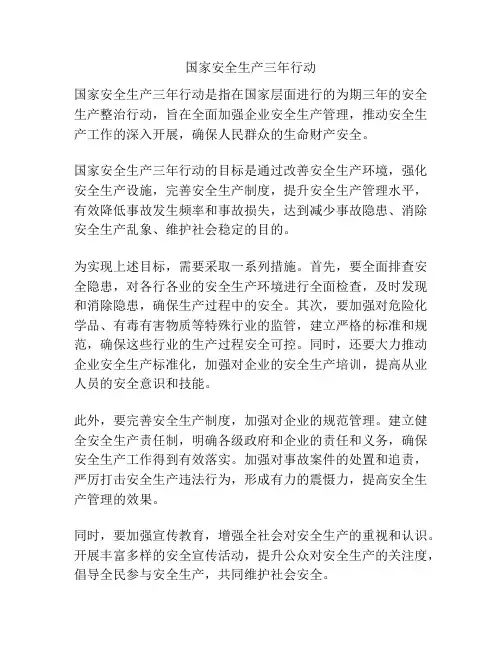 国家安全生产三年行动

国家安全生产三年行动是指在国家层面进行的为期三年的安全生产整治行动，旨在全面加强企业安全生产管理，推动安全生产工作的深入开展，确保人民群众的生命财产安全。

国家安全生产三年行动的目标是通过改善安全生产环境，强化安全生产设施，完善安全生产制度，提升安全生产管理水平，有效降低事故发生频率和事故损失，达到减少事故隐患、消除安全生产乱象、维护社会稳定的目的。

为实现上述目标，需要采取一系列措施。首先，要全面排查安全隐患，对各行各业的安全生产环境进行全面检查，及时发现和消除隐患，确保生产过程中的安全。其次，要加强对危险化学品、有毒有害物质等特殊行业的监管，建立严格的标准和规范，确保这些行业的生产过程安全可控。同时，还要大力推动企业安全生产标准化，加强对企业的安全生产培训，提高从业人员的安全意识和技能。

此外，要完善安全生产制度，加强对企业的规范管理。建立健全安全生产责任制，明确各级政府和企业的责任和义务，确保安全生产工作得到有效落实。加强对事故案件的处置和追责，严厉打击安全生产违法行为，形成有力的震慑力，提高安全生产管理的效果。

同时，要加强宣传教育，增强全社会对安全生产的重视和认识。开展丰富多样的安全宣传活动，提升公众对安全生产的关注度，倡导全民参与安全生产，共同维护社会安全。